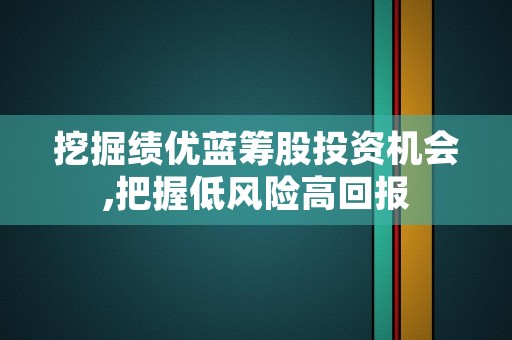 挖掘绩优蓝筹股投资机会,把握低风险高回报